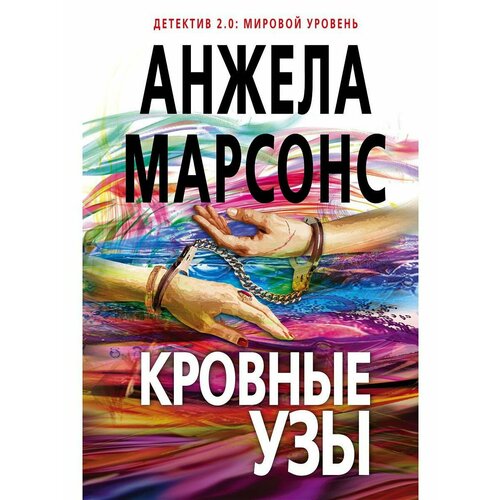 ДЕТЕКТИВ 2.0: МИРОВОЙ УРОВЕНЬ

АНЖЕЛА МАРСОНС

КРОВНЫЕ УЗЫ